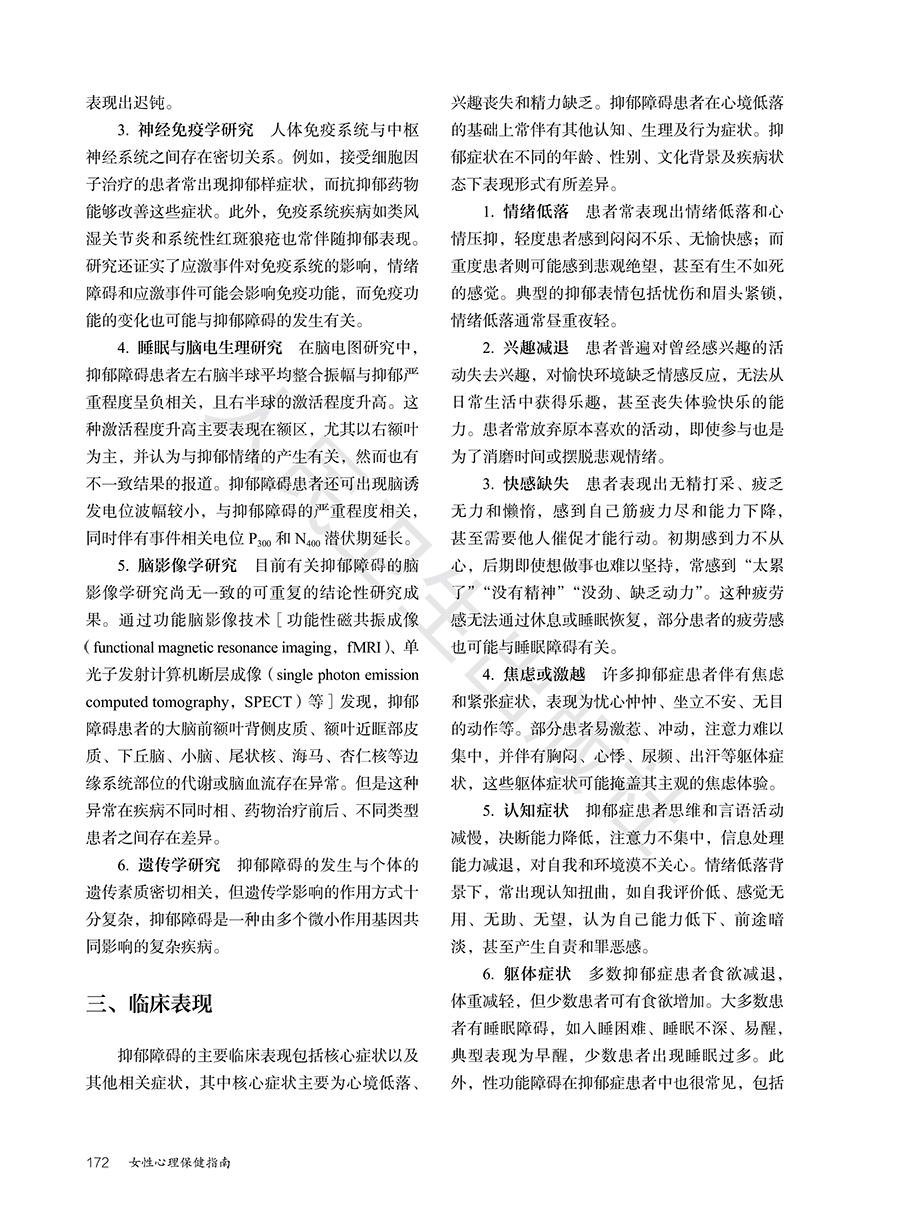 表现出迟钝。

3. 神经免疫学研究　人体免疫系统与中枢神经系统之间存在密切关系。例如，接受细胞因子治疗的患者常出现抑郁样症状，而抗抑郁药物能够改善这些症状。此外，免疫系统疾病如类风湿关节炎和系统性红斑狼疮也常伴随抑郁表现。研究还证实了应激事件对免疫系统的影响，情绪障碍和应激事件可能会影响免疫功能，而免疫功能的变化也可能与抑郁障碍的发生有关。

4. 睡眠与脑电生理研究　在脑电图研究中，抑郁障碍患者左右脑半球平均整合振幅与抑郁严重程度呈负相关，且右半球的激活程度升高。这种激活程度升高主要表现在额区，尤其以右额叶为主，并认为与抑郁情绪的产生有关，然而也有不一致结果的报道。抑郁障碍患者还可出现脑诱发电位波幅较小，与抑郁障碍的严重程度相关，同时伴有事件相关电位 $P_{300}$ 和 $N_{400}$ 潜伏期延长。

5. 脑影像学研究　目前有关抑郁障碍的脑影像学研究尚无一致的可重复的结论性研究成果。通过功能脑影像技术［功能性磁共振成像（functional magnetic resonance imaging，fMRI）、单光子发射计算机断层成像（single photon emission computed tomography，SPECT）等］发现，抑郁障碍患者的大脑前额叶背侧皮质、额叶近眶部皮质、下丘脑、小脑、尾状核、海马、杏仁核等边缘系统部位的代谢或脑血流存在异常。但是这种异常在疾病不同时相、药物治疗前后、不同类型患者之间存在差异。

6. 遗传学研究　抑郁障碍的发生与个体的遗传素质密切相关，但遗传学影响的作用方式十分复杂，抑郁障碍是一种由多个微小作用基因共同影响的复杂疾病。

三、临床表现

抑郁障碍的主要临床表现包括核心症状以及其他相关症状，其中核心症状主要为心境低落、兴趣丧失和精力缺乏。抑郁障碍患者在心境低落的基础上常伴有其他认知、生理及行为症状。抑郁症状在不同的年龄、性别、文化背景及疾病状态下表现形式有所差异。

1. 情绪低落　患者常表现出情绪低落和心情压抑，轻度患者感到闷闷不乐、无愉快感；而重度患者则可能感到悲观绝望，甚至有生不如死的感觉。典型的抑郁表情包括忧伤和眉头紧锁，情绪低落通常昼重夜轻。

2. 兴趣减退　患者普遍对曾经感兴趣的活动失去兴趣，对愉快环境缺乏情感反应，无法从日常生活中获得乐趣，甚至丧失体验快乐的能力。患者常放弃原本喜欢的活动，即使参与也是为了消磨时间或摆脱悲观情绪。

3. 快感缺失　患者表现出无精打采、疲乏无力和懒惰，感到自己筋疲力尽和能力下降，甚至需要他人催促才能行动。初期感到力不从心，后期即使想做事也难以坚持，常感到“太累了”“没有精神”“没劲、缺乏动力”。这种疲劳感无法通过休息或睡眠恢复，部分患者的疲劳感也可能与睡眠障碍有关。

4. 焦虑或激越　许多抑郁症患者伴有焦虑和紧张症状，表现为忧心忡忡、坐立不安、无目的动作等。部分患者易激惹、冲动，注意力难以集中，并伴有胸闷、心悸、尿频、出汗等躯体症状，这些躯体症状可能掩盖其主观的焦虑体验。

5. 认知症状　抑郁症患者思维和言语活动减慢，决断能力降低，注意力不集中，信息处理能力减退，对自我和环境漠不关心。情绪低落背景下，常出现认知扭曲，如自我评价低、感觉无用、无助、无望，认为自己能力低下、前途暗淡，甚至产生自责和罪恶感。

6. 躯体症状　多数抑郁症患者食欲减退，体重减轻，但少数患者可有食欲增加。大多数患者有睡眠障碍，如入睡困难、睡眠不深、易醒，典型表现为早醒，少数患者出现睡眠过多。此外，性功能障碍在抑郁症患者中也很常见，包括

172　女性心理保健指南